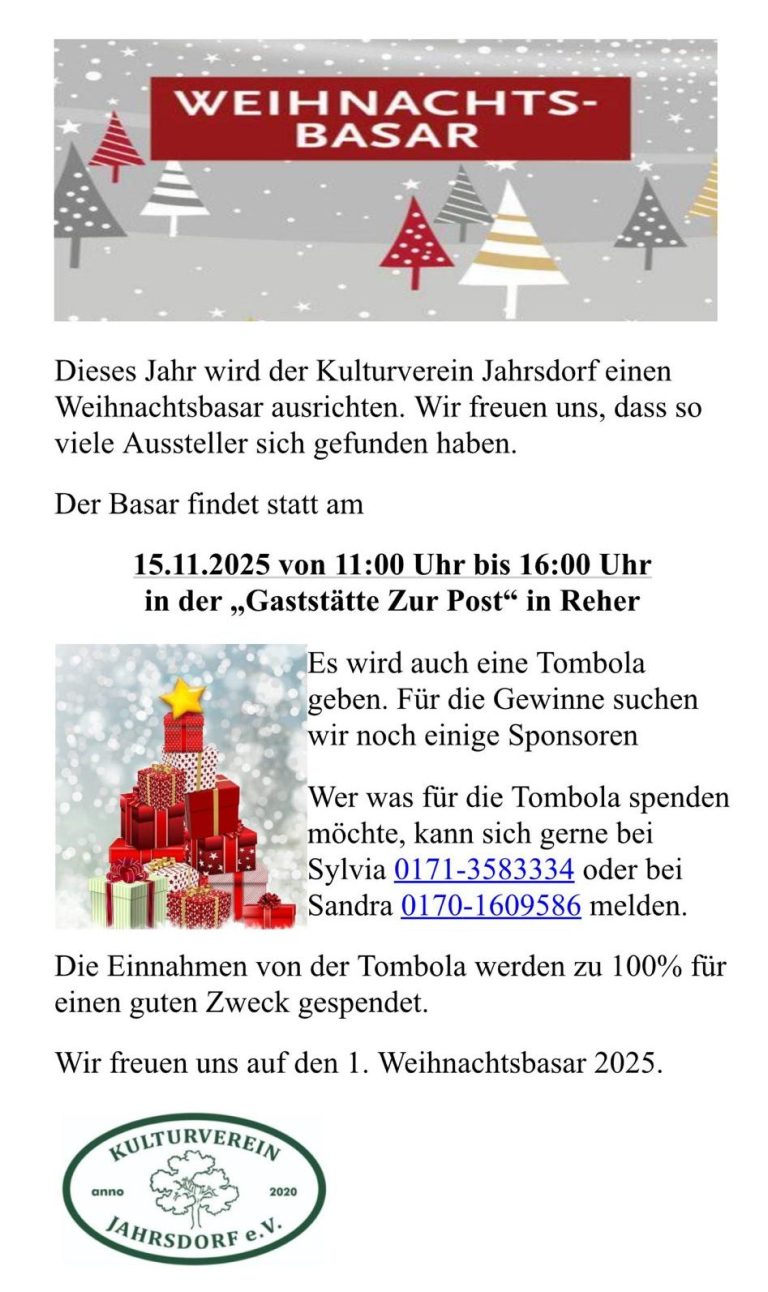 WEIHNACHTS-BASAR

Dieses Jahr wird der Kulturverein Jahrsdorf einen Weihnachtsbasar ausrichten. Wir freuen uns, dass so viele Aussteller sich gefunden haben.

Der Basar findet statt am

15.11.2025 von 11:00 Uhr bis 16:00 Uhr
in der „Gaststätte Zur Post“ in Reher

Es wird auch eine Tombola geben. Für die Gewinne suchen wir noch einige Sponsoren

Wer was für die Tombola spenden möchte, kann sich gerne bei Sylvia 0171-3583334 oder bei Sandra 0170-1609586 melden.

Die Einnahmen von der Tombola werden zu 100% für einen guten Zweck gespendet.

Wir freuen uns auf den 1. Weihnachtsbasar 2025.

KULTURVEREIN
anno 2020
JAHRSDORF e.V.